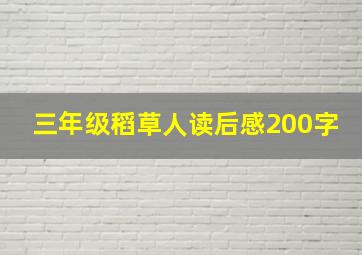 三年级稻草人读后感200字